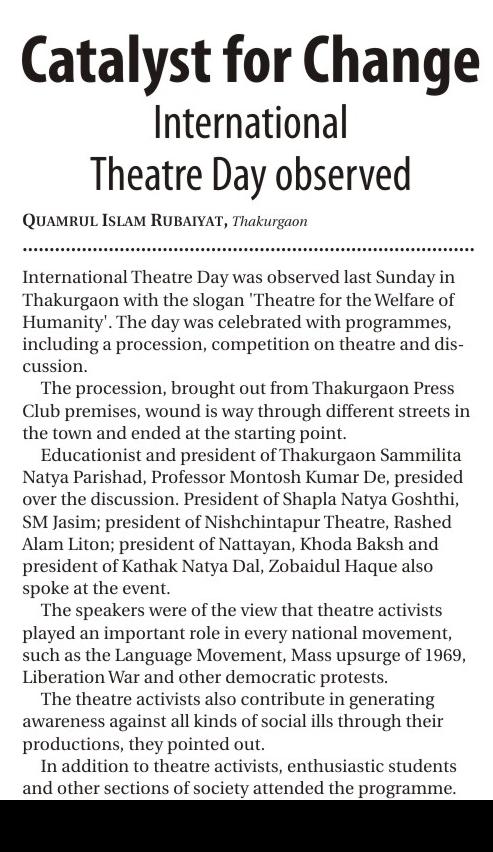 Catalyst for Change
International Theatre Day observed

QUAMRUL ISLAM RUBAIYAT, Thakurgaon

International Theatre Day was observed last Sunday in Thakurgaon with the slogan 'Theatre for the Welfare of Humanity'. The day was celebrated with programmes, including a procession, competition on theatre and discussion.

The procession, brought out from Thakurgaon Press Club premises, wound is way through different streets in the town and ended at the starting point.

Educationist and president of Thakurgaon Sammilita Natya Parishad, Professor Montosh Kumar De, presided over the discussion. President of Shapla Natya Goshthi, SM Jasim; president of Nishchintapur Theatre, Rashed Alam Liton; president of Nattayan, Khoda Baksh and president of Kathak Natya Dal, Zobaidul Haque also spoke at the event.

The speakers were of the view that theatre activists played an important role in every national movement, such as the Language Movement, Mass upsurge of 1969, Liberation War and other democratic protests.

The theatre activists also contribute in generating awareness against all kinds of social ills through their productions, they pointed out.

In addition to theatre activists, enthusiastic students and other sections of society attended the programme.